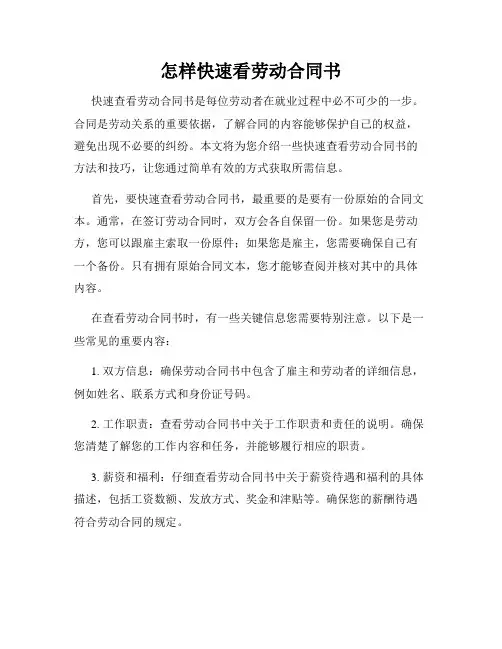 怎样快速看劳动合同书

快速查看劳动合同书是每位劳动者在就业过程中必不可少的一步。合同是劳动关系的重要依据，了解合同的内容能够保护自己的权益，避免出现不必要的纠纷。本文将为您介绍一些快速查看劳动合同书的方法和技巧，让您通过简单有效的方式获取所需信息。

首先，要快速查看劳动合同书，最重要的是要有一份原始的合同文本。通常，在签订劳动合同时，双方会各自保留一份。如果您是劳动方，您可以跟雇主索取一份原件；如果您是雇主，您需要确保自己有一个备份。只有拥有原始合同文本，您才能够查阅并核对其中的具体内容。

在查看劳动合同书时，有一些关键信息您需要特别注意。以下是一些常见的重要内容：

1. 双方信息：确保劳动合同书中包含了雇主和劳动者的详细信息，例如姓名、联系方式和身份证号码。

2. 工作职责：查看劳动合同书中关于工作职责和责任的说明。确保您清楚了解您的工作内容和任务，并能够履行相应的职责。

3. 薪资和福利：仔细查看劳动合同书中关于薪资待遇和福利的具体描述，包括工资数额、发放方式、奖金和津贴等。确保您的薪酬待遇符合劳动合同的规定。